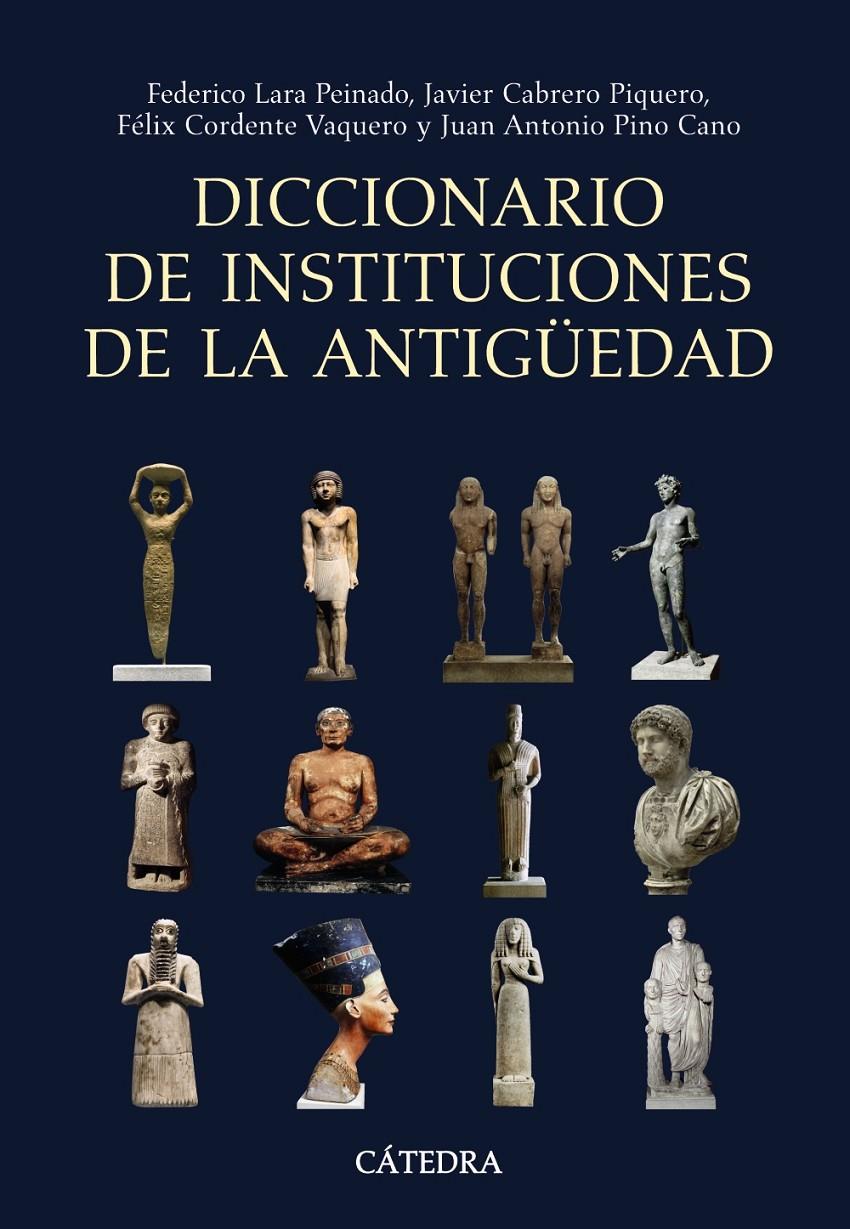 Federico Lara Peinado, Javier Cabrero Piquero, Félix Cordente Vaquero y Juan Antonio Pino Cano

DICCIONARIO DE INSTITUCIONES DE LA ANTIGÜEDAD

CÁTEDRA